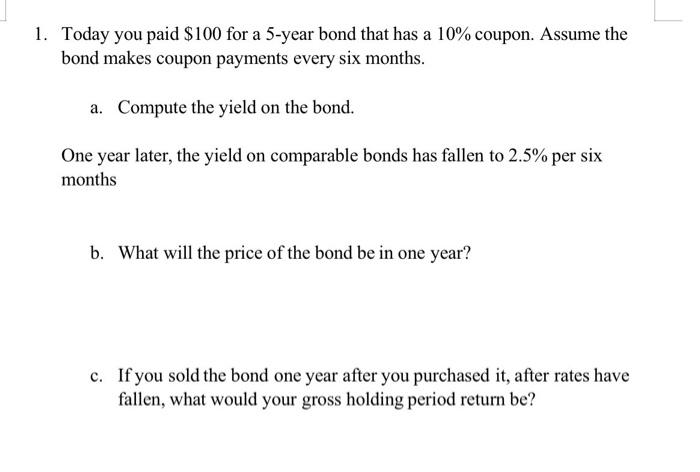 1. Today you paid \$100 for a 5-year bond that has a 10% coupon. Assume the bond makes coupon payments every six months.

a. Compute the yield on the bond.

One year later, the yield on comparable bonds has fallen to 2.5% per six months

b. What will the price of the bond be in one year?

c. If you sold the bond one year after you purchased it, after rates have fallen, what would your gross holding period return be?